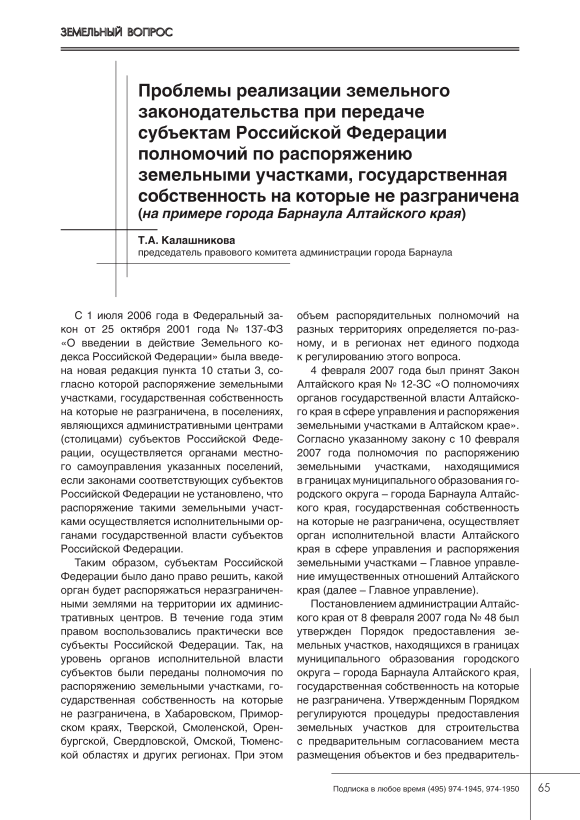 ЗЕМЕЛЬНЫЙ ВОПРОС

Проблемы реализации земельного законодательства при передаче субъектам Российской Федерации полномочий по распоряжению земельными участками, государственная собственность на которые не разграничена (на примере города Барнаула Алтайского края)

Т.А. Калашникова
председатель правового комитета администрации города Барнаула

С 1 июля 2006 года в Федеральный закон от 25 октября 2001 года № 137-ФЗ «О введении в действие Земельного кодекса Российской Федерации» была введена новая редакция пункта 10 статьи 3, согласно которой распоряжение земельными участками, государственная собственность на которые не разграничена, в поселениях, являющихся административными центрами (столицами) субъектов Российской Федерации, осуществляется органами местного самоуправления указанных поселений, если законами соответствующих субъектов Российской Федерации не установлено, что распоряжение такими земельными участками осуществляется исполнительными органами государственной власти субъектов Российской Федерации.

Таким образом, субъектам Российской Федерации было дано право решить, какой орган будет распоряжаться неразграниченными землями на территории их административных центров. В течение года этим правом воспользовались практически все субъекты Российской Федерации. Так, на уровень органов исполнительной власти субъектов были переданы полномочия по распоряжению земельными участками, государственная собственность на которые не разграничена, в Хабаровском, Приморском краях, Тверской, Смоленской, Оренбургской, Свердловской, Омской, Тюменской областях и других регионах. При этом объем распорядительных полномочий на разных территориях определяется по-разному, и в регионах нет единого подхода к регулированию этого вопроса.

4 февраля 2007 года был принят Закон Алтайского края № 12-ЗС «О полномочиях органов государственной власти Алтайского края в сфере управления и распоряжения земельными участками в Алтайском крае». Согласно указанному закону с 10 февраля 2007 года полномочия по распоряжению земельными участками, находящимися в границах муниципального образования городского округа – города Барнаула Алтайского края, государственная собственность на которые не разграничена, осуществляет орган исполнительной власти Алтайского края в сфере управления и распоряжения земельными участками – Главное управление имущественных отношений Алтайского края (далее – Главное управление).

Постановлением администрации Алтайского края от 8 февраля 2007 года № 48 был утвержден Порядок предоставления земельных участков, находящихся в границах муниципального образования городского округа – города Барнаула Алтайского края, государственная собственность на которые не разграничена. Утвержденным Порядком регулируются процедуры предоставления земельных участков для строительства с предварительным согласованием места размещения объектов и без предваритель-

Подписка в любое время (495) 974-1945, 974-1950 65